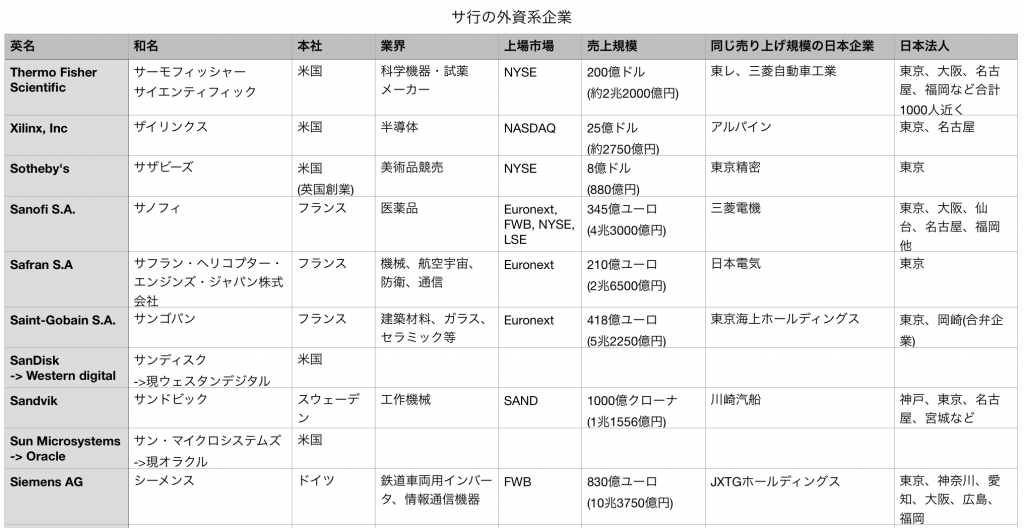 サ行の外資系企業

| 英名 | 和名 | 本社 | 業界 | 上場市場 | 売上規模 | 同じ売り上げ規模の日本企業 | 日本法人 |
|---|---|---|---|---|---|---|---|
| Thermo Fisher Scientific | サーモフィッシャーサイエンティフィック | 米国 | 科学機器・試薬メーカー | NYSE | 200億ドル (約2兆2000億円) | 東レ、三菱自動車工業 | 東京、大阪、名古屋、福岡など合計1000人近く |
| Xilinx, Inc | ザイリンクス | 米国 | 半導体 | NASDAQ | 25億ドル (約2750億円) | アルパイン | 東京、名古屋 |
| Sotheby's | サザビーズ | 米国 (英国創業) | 美術品競売 | NYSE | 8億ドル (880億円) | 東京精密 | 東京 |
| Sanofi S.A. | サノフィ | フランス | 医薬品 | Euronext, FWB, NYSE, LSE | 345億ユーロ (4兆3000億円) | 三菱電機 | 東京、大阪、仙台、名古屋、福岡他 |
| Safran S.A | サフラン・ヘリコプター・エンジンズ・ジャパン株式会社 | フランス | 機械、航空宇宙、防衛、通信 | Euronext | 210億ユーロ (2兆6500億円) | 日本電気 | 東京 |
| Saint-Gobain S.A. | サンゴバン | フランス | 建築材料、ガラス、セラミック等 | Euronext | 418億ユーロ (5兆2250億円) | 東京海上ホールディングス | 東京、岡崎(合弁企業) |
| SanDisk -> Western digital | サンディスク ->現ウェスタンデジタル | 米国 | | | | | |
| Sandvik | サンドビック | スウェーデン | 工作機械 | SAND | 1000億クローナ (1兆1556億円) | 川崎汽船 | 神戸、東京、名古屋、宮城など |
| Sun Microsystems -> Oracle | サン・マイクロシステムズ ->現オラクル | 米国 | | | | | |
| Siemens AG | シーメンス | ドイツ | 鉄道車両用インバータ、情報通信機器 | FWB | 830億ユーロ (10兆3750億円) | JXTGホールディングス | 東京、神奈川、愛知、大阪、広島、福岡 |